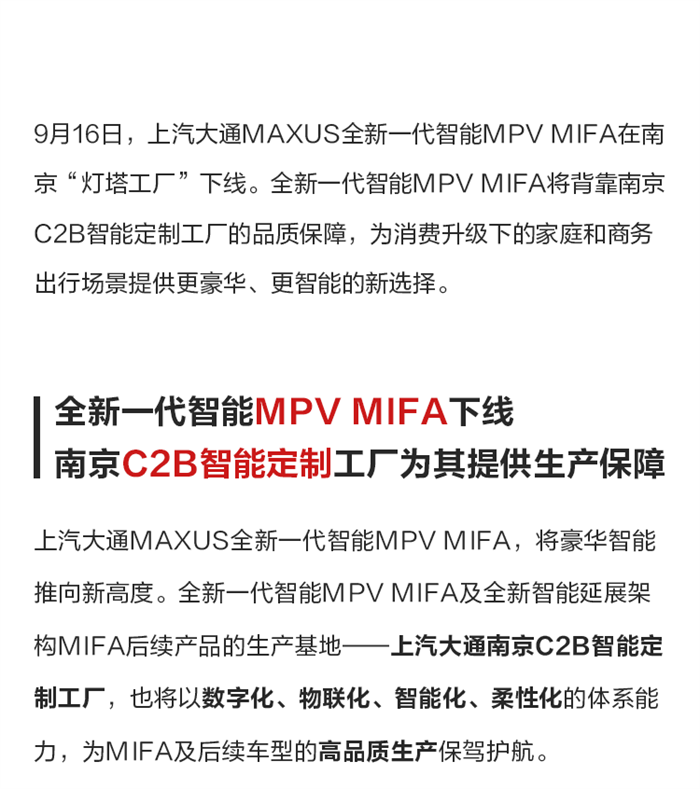 9月16日，上汽大通MAXUS全新一代智能MPV MIFA在南京“灯塔工厂”下线。全新一代智能MPV MIFA将背靠南京C2B智能定制工厂的品质保障，为消费升级下的家庭和商务出行场景提供更豪华、更智能的新选择。

全新一代智能MPV MIFA下线
南京C2B智能定制工厂为其提供生产保障

上汽大通MAXUS全新一代智能MPV MIFA，将豪华智能推向新高度。全新一代智能MPV MIFA及全新智能延展架构MIFA后续产品的生产基地——上汽大通南京C2B智能定制工厂，也将以数字化、物联化、智能化、柔性化的体系能力，为MIFA及后续车型的高品质生产保驾护航。